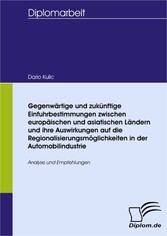 Diplomarbeit

Dario Kulic

Gegenwärtige und zukünftige Einfuhrbestimmungen zwischen europäischen und asiatischen Ländern und ihre Auswirkungen auf die Regionalisierungsmöglichkeiten in der Automobilindustrie

Analyse und Empfehlungen

Diplom.de